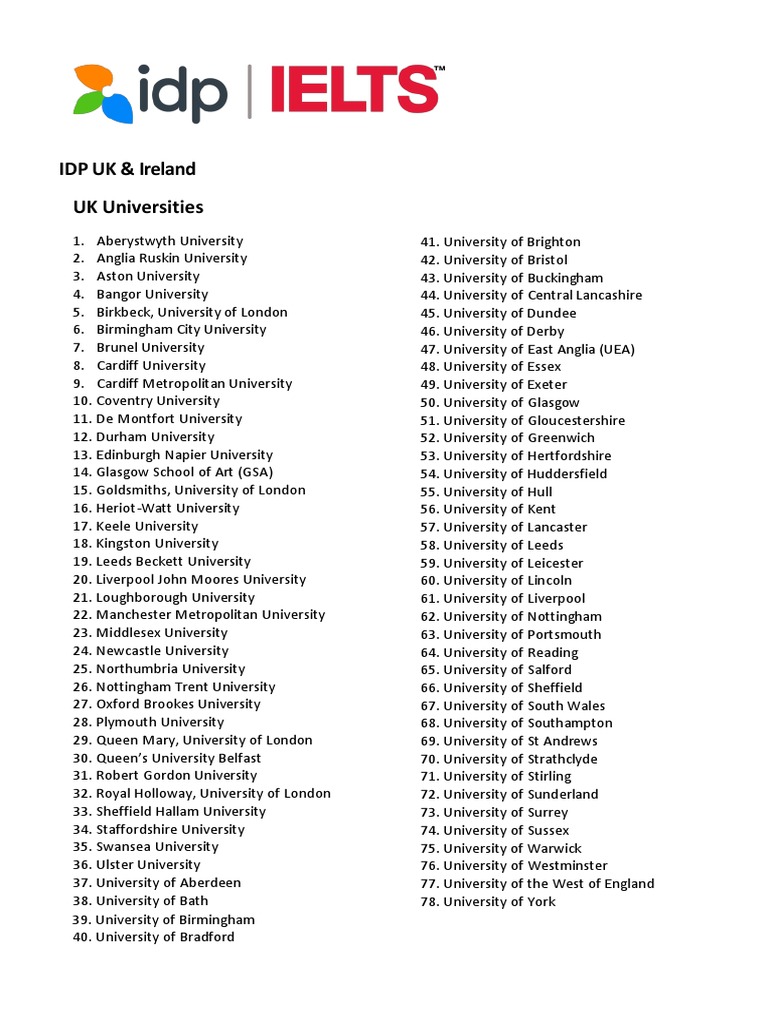 idp | IELTS™

IDP UK & Ireland

UK Universities

1. Aberystwyth University
2. Anglia Ruskin University
3. Aston University
4. Bangor University
5. Birkbeck, University of London
6. Birmingham City University
7. Brunel University
8. Cardiff University
9. Cardiff Metropolitan University
10. Coventry University
11. De Montfort University
12. Durham University
13. Edinburgh Napier University
14. Glasgow School of Art (GSA)
15. Goldsmiths, University of London
16. Heriot-Watt University
17. Keele University
18. Kingston University
19. Leeds Beckett University
20. Liverpool John Moores University
21. Loughborough University
22. Manchester Metropolitan University
23. Middlesex University
24. Newcastle University
25. Northumbria University
26. Nottingham Trent University
27. Oxford Brookes University
28. Plymouth University
29. Queen Mary, University of London
30. Queen's University Belfast
31. Robert Gordon University
32. Royal Holloway, University of London
33. Sheffield Hallam University
34. Staffordshire University
35. Swansea University
36. Ulster University
37. University of Aberdeen
38. University of Bath
39. University of Birmingham
40. University of Bradford
41. University of Brighton
42. University of Bristol
43. University of Buckingham
44. University of Central Lancashire
45. University of Dundee
46. University of Derby
47. University of East Anglia (UEA)
48. University of Essex
49. University of Exeter
50. University of Glasgow
51. University of Gloucestershire
52. University of Greenwich
53. University of Hertfordshire
54. University of Huddersfield
55. University of Hull
56. University of Kent
57. University of Lancaster
58. University of Leeds
59. University of Leicester
60. University of Lincoln
61. University of Liverpool
62. University of Nottingham
63. University of Portsmouth
64. University of Reading
65. University of Salford
66. University of Sheffield
67. University of South Wales
68. University of Southampton
69. University of St Andrews
70. University of Strathclyde
71. University of Stirling
72. University of Sunderland
73. University of Surrey
74. University of Sussex
75. University of Warwick
76. University of Westminster
77. University of the West of England
78. University of York